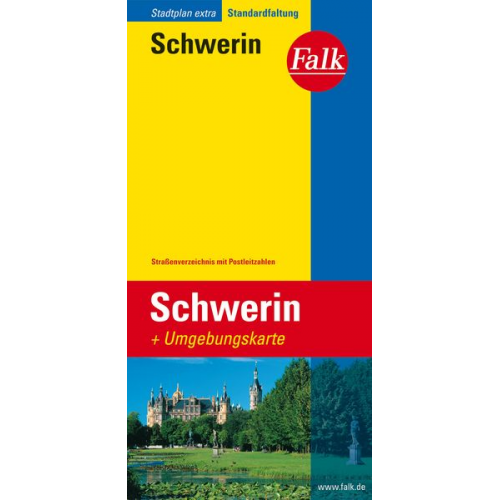 Stadtplan extra Standardfaltung

Schwerin

Falk

Straßenverzeichnis mit Postleitzahlen

Schwerin
+ Umgebungskarte

www.falk.de